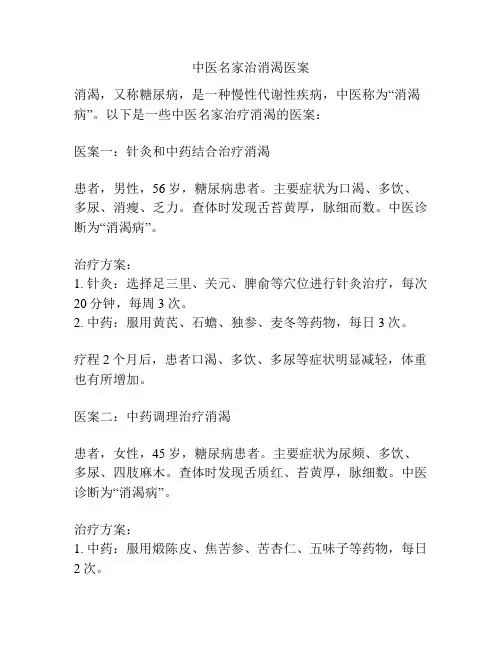 中医名家治消渴医案

消渴，又称糖尿病，是一种慢性代谢性疾病，中医称为“消渴病”。以下是一些中医名家治疗消渴的医案：

医案一：针灸和中药结合治疗消渴

患者，男性，56 岁，糖尿病患者。主要症状为口渴、多饮、多尿、消瘦、乏力。查体时发现舌苔黄厚，脉细而数。中医诊断为“消渴病”。

治疗方案：
1. 针灸：选择足三里、关元、脾俞等穴位进行针灸治疗，每次 20 分钟，每周 3 次。
2. 中药：服用黄芪、石蟾、独参、麦冬等药物，每日 3 次。

疗程 2 个月后，患者口渴、多饮、多尿等症状明显减轻，体重也有所增加。

医案二：中药调理治疗消渴

患者，女性，45 岁，糖尿病患者。主要症状为尿频、多饮、多尿、四肢麻木。查体时发现舌质红、苔黄厚，脉细数。中医诊断为“消渴病”。

治疗方案：
1. 中药：服用煅陈皮、焦苦参、苦杏仁、五味子等药物，每日 2 次。